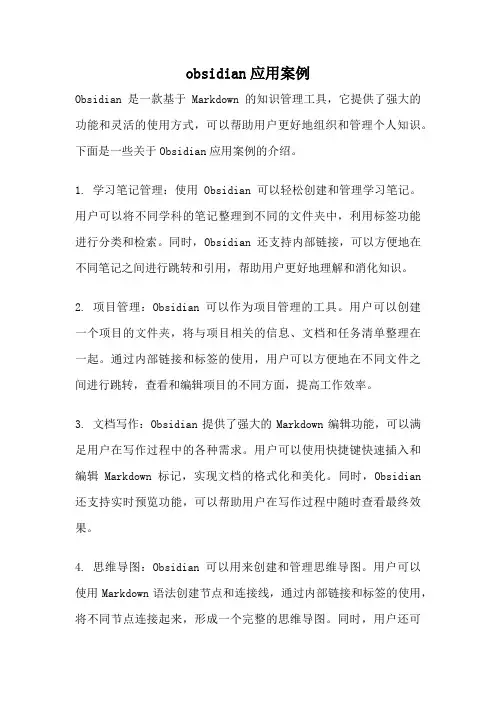 obsidian应用案例

Obsidian 是一款基于 Markdown 的知识管理工具，它提供了强大的功能和灵活的使用方式，可以帮助用户更好地组织和管理个人知识。下面是一些关于 Obsidian 应用案例的介绍。

1. 学习笔记管理：使用 Obsidian 可以轻松创建和管理学习笔记。用户可以将不同学科的笔记整理到不同的文件夹中，利用标签功能进行分类和检索。同时，Obsidian 还支持内部链接，可以方便地在不同笔记之间进行跳转和引用，帮助用户更好地理解和消化知识。

2. 项目管理：Obsidian 可以作为项目管理的工具。用户可以创建一个项目的文件夹，将与项目相关的信息、文档和任务清单整理在一起。通过内部链接和标签的使用，用户可以方便地在不同文件之间进行跳转，查看和编辑项目的不同方面，提高工作效率。

3. 文档写作：Obsidian 提供了强大的 Markdown 编辑功能，可以满足用户在写作过程中的各种需求。用户可以使用快捷键快速插入和编辑 Markdown 标记，实现文档的格式化和美化。同时，Obsidian 还支持实时预览功能，可以帮助用户在写作过程中随时查看最终效果。

4. 思维导图：Obsidian 可以用来创建和管理思维导图。用户可以使用 Markdown 语法创建节点和连接线，通过内部链接和标签的使用，将不同节点连接起来，形成一个完整的思维导图。同时，用户还可